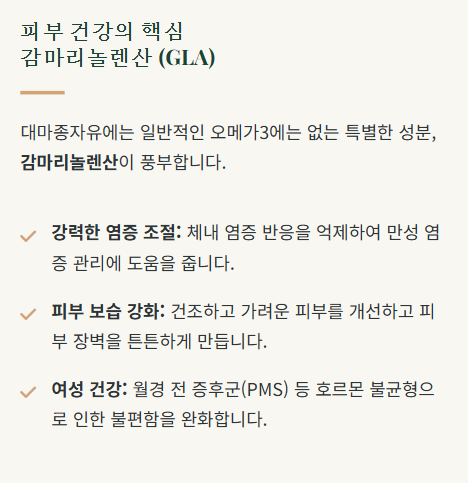 피부 건강의 핵심
감마리놀렌산 (GLA)

대마종자유에는 일반적인 오메가3에는 없는 특별한 성분, 감마리놀렌산이 풍부합니다.

✓ 강력한 염증 조절: 체내 염증 반응을 억제하여 만성 염증 관리에 도움을 줍니다.

✓ 피부 보습 강화: 건조하고 가려운 피부를 개선하고 피부 장벽을 튼튼하게 만듭니다.

✓ 여성 건강: 월경 전 증후군(PMS) 등 호르몬 불균형으로 인한 불편함을 완화합니다.